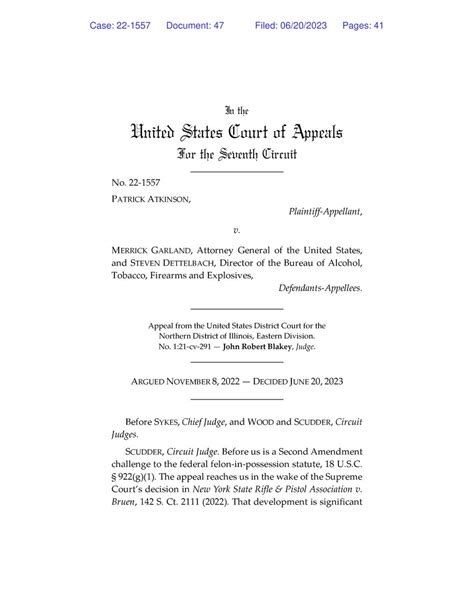 Case: 22-1557 Document: 47 Filed: 06/20/2023 Pages: 41

In the
United States Court of Appeals
For the Seventh Circuit

No. 22-1557
PATRICK ATKINSON,
Plaintiff-Appellant,

v.

MERRICK GARLAND, Attorney General of the United States, and STEVEN DETTELBACH, Director of the Bureau of Alcohol, Tobacco, Firearms and Explosives,
Defendants-Appellees.

Appeal from the United States District Court for the Northern District of Illinois, Eastern Division.
No. 1:21-cv-291 — John Robert Blakey, Judge.

ARGUED NOVEMBER 8, 2022 — DECIDED JUNE 20, 2023

Before SYKES, Chief Judge, and WOOD and SCUDDER, Circuit Judges.

SCUDDER, Circuit Judge. Before us is a Second Amendment challenge to the federal felon-in-possession statute, 18 U.S.C. § 922(g)(1). The appeal reaches us in the wake of the Supreme Court's decision in New York State Rifle & Pistol Association v. Bruen, 142 S. Ct. 2111 (2022). That development is significant